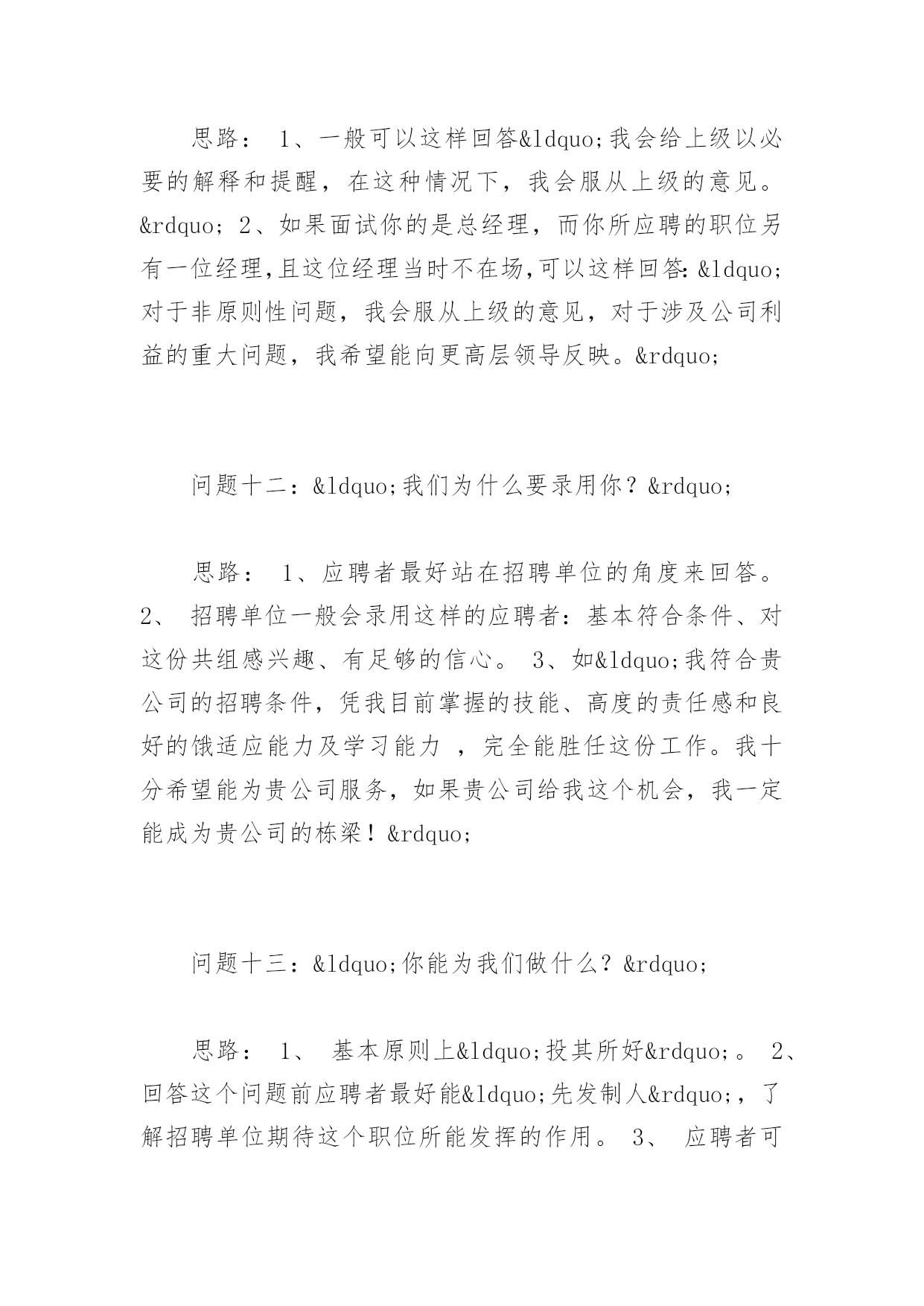 思路： 1、一般可以这样回答&ldquo;我会给上级以必要的解释和提醒，在这种情况下，我会服从上级的意见。&rdquo; 2、如果面试你的是总经理，而你所应聘的职位另有一位经理,且这位经理当时不在场,可以这样回答: &ldquo;对于非原则性问题，我会服从上级的意见，对于涉及公司利益的重大问题，我希望能向更高层领导反映。&rdquo;

问题十二：&ldquo;我们为什么要录用你？&rdquo;

思路： 1、应聘者最好站在招聘单位的角度来回答。 2、 招聘单位一般会录用这样的应聘者：基本符合条件、对这份共组感兴趣、有足够的信心。 3、如&ldquo;我符合贵公司的招聘条件，凭我目前掌握的技能、高度的责任感和良好的饿适应能力及学习能力 ，完全能胜任这份工作。我十分希望能为贵公司服务，如果贵公司给我这个机会，我一定能成为贵公司的栋梁！&rdquo;

问题十三：&ldquo;你能为我们做什么？&rdquo;

思路： 1、 基本原则上&ldquo;投其所好&rdquo;。 2、回答这个问题前应聘者最好能&ldquo;先发制人&rdquo;，了解招聘单位期待这个职位所能发挥的作用。 3、 应聘者可